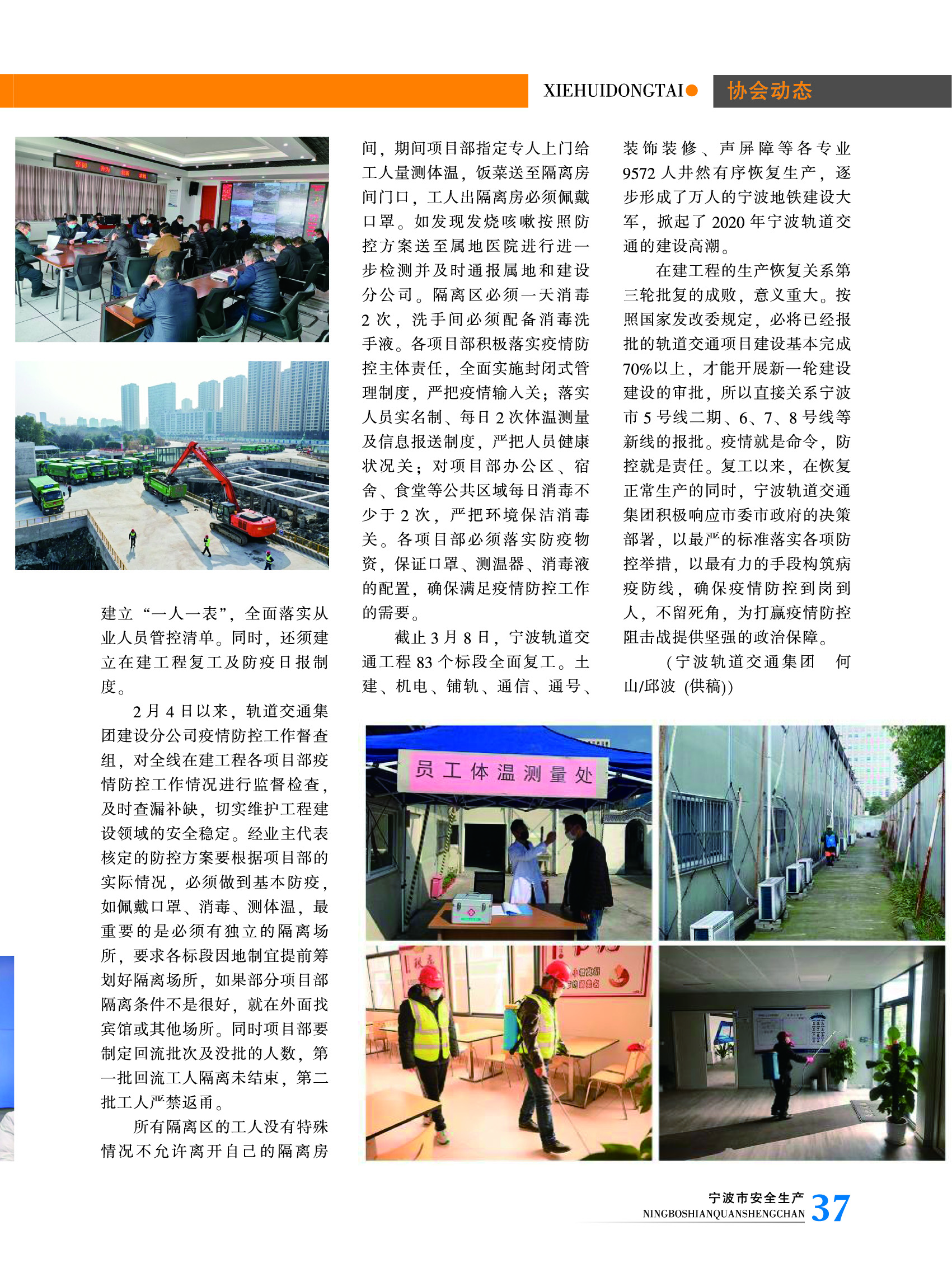 XIEHUIDONGTAI 协会动态

建立“一人一表”，全面落实从业人员管控清单。同时，还须建立在建工程复工及防疫日报制度。

2月4日以来，轨道交通集团建设分公司疫情防控工作督查组，对全线在建工程各项目部疫情防控工作情况进行监督检查，及时查漏补缺，切实维护工程建设领域的安全稳定。经业主代表核定的防控方案要根据项目部的实际情况，必须做到基本防疫，如佩戴口罩、消毒、测体温，最重要的是必须有独立的隔离场所，要求各标段因地制宜提前筹划好隔离场所，如果部分项目部隔离条件不是很好，就在外面找宾馆或其他场所。同时项目部要制定回流批次及没批的人数，第一批回流工人隔离未结束，第二批工人严禁返甬。

所有隔离区的工人没有特殊情况不允许离开自己的隔离房间，期间项目部指定专人上门给工人量测体温，饭菜送至隔离房间门口，工人出隔离房必须佩戴口罩。如发现发烧咳嗽按照防控方案送至属地医院进行进一步检测并及时通报属地和建设分公司。隔离区必须一天消毒2次，洗手间必须配备消毒洗手液。各项目部积极落实疫情防控主体责任，全面实施封闭式管理制度，严把疫情输入关；落实人员实名制、每日2次体温测量及信息报送制度，严把人员健康状况关；对项目部办公区、宿舍、食堂等公共区域每日消毒不少于2次，严把环境保洁消毒关。各项目部必须落实防疫物资，保证口罩、测温器、消毒液的配置，确保满足疫情防控工作的需要。

截止3月8日，宁波轨道交通工程83个标段全面复工。土建、机电、铺轨、通信、通号、装饰装修、声屏障等各专业9572人井然有序恢复生产，逐步形成了万人的宁波地铁建设大军，掀起了2020年宁波轨道交通的建设高潮。

在建工程的生产恢复关系第三轮批复的成败，意义重大。按照国家发改委规定，必将已经报批的轨道交通项目建设基本完成70%以上，才能开展新一轮建设建设的审批，所以直接关系宁波市5号线二期、6、7、8号线等新线的报批。疫情就是命令，防控就是责任。复工以来，在恢复正常生产的同时，宁波轨道交通集团积极响应市委市政府的决策部署，以最严的标准落实各项防控举措，以最有力的手段构筑病疫防线，确保疫情防控到岗到人，不留死角，为打赢疫情防控阻击战提供坚强的政治保障。

（宁波轨道交通集团 何山/邱波（供稿））

员工体温测量处

宁波市安全生产
NINGBOSHIANQUANSHENGCHAN 37